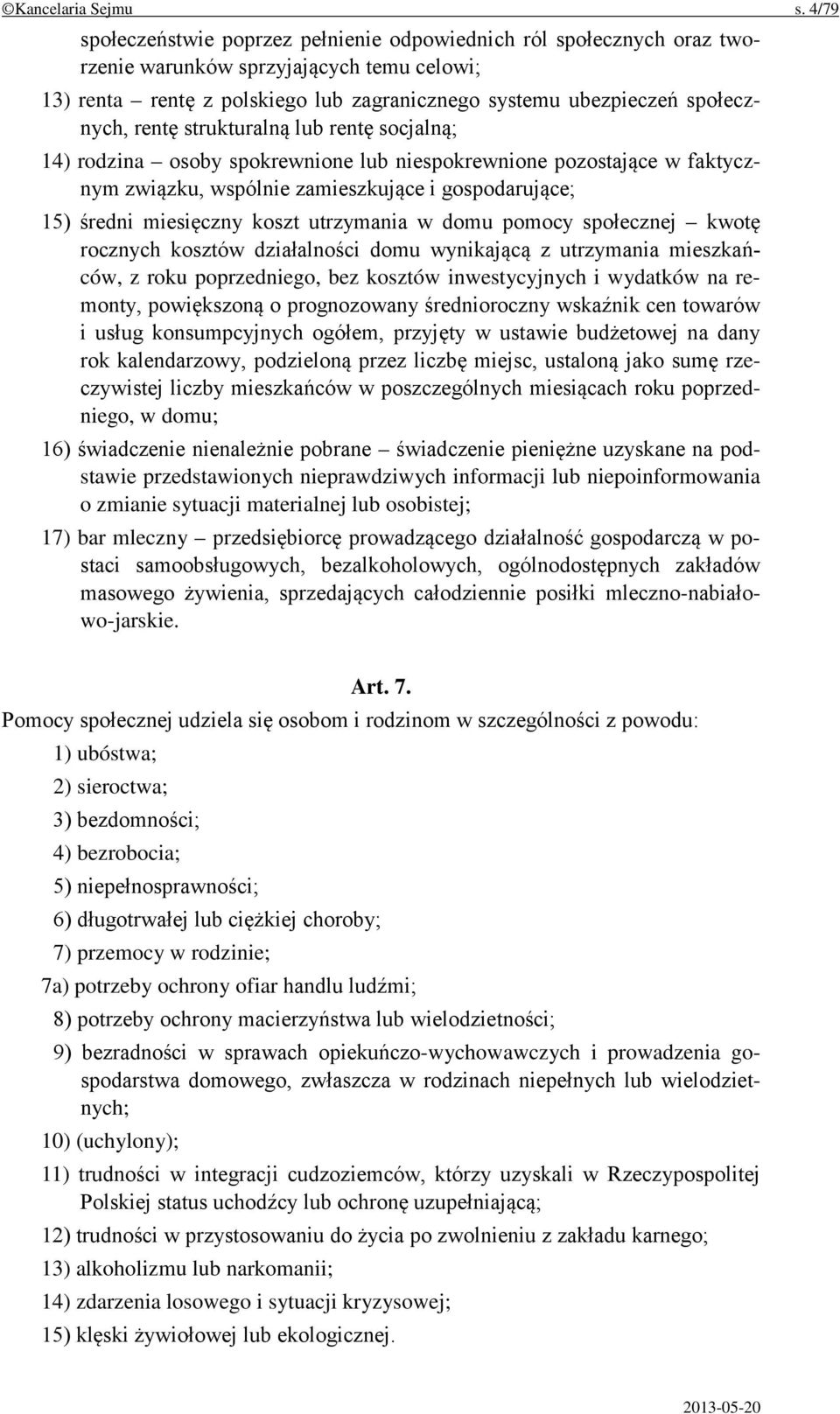 ©Kancelaria Sejmu s. 4/79

społeczeństwie poprzez pełnienie odpowiednich ról społecznych oraz tworzenie warunków sprzyjających temu celowi;

13) renta – rentę z polskiego lub zagranicznego systemu ubezpieczeń społecznych, rentę strukturalną lub rentę socjalną;

14) rodzina – osoby spokrewnione lub niespokrewnione pozostające w faktycznym związku, wspólnie zamieszkujące i gospodarujące;

15) średni miesięczny koszt utrzymania w domu pomocy społecznej – kwotę rocznych kosztów działalności domu wynikającą z utrzymania mieszkańców, z roku poprzedniego, bez kosztów inwestycyjnych i wydatków na remonty, powiększoną o prognozowany średnioroczny wskaźnik cen towarów i usług konsumpcyjnych ogółem, przyjęty w ustawie budżetowej na dany rok kalendarzowy, podzieloną przez liczbę miejsc, ustaloną jako sumę rzeczywistej liczby mieszkańców w poszczególnych miesiącach roku poprzedniego, w domu;

16) świadczenie nienależnie pobrane – świadczenie pieniężne uzyskane na podstawie przedstawionych nieprawdziwych informacji lub niepoinformowania o zmianie sytuacji materialnej lub osobistej;

17) bar mleczny – przedsiębiorcę prowadzącego działalność gospodarczą w postaci samoobsługowych, bezalkoholowych, ogólnodostępnych zakładów masowego żywienia, sprzedających całodziennie posiłki mleczno-nabiałowo-jarskie.

Art. 7.

Pomocy społecznej udziela się osobom i rodzinom w szczególności z powodu:

1) ubóstwa;

2) sieroctwa;

3) bezdomności;

4) bezrobocia;

5) niepełnosprawności;

6) długotrwałej lub ciężkiej choroby;

7) przemocy w rodzinie;

7a) potrzeby ochrony ofiar handlu ludźmi;

8) potrzeby ochrony macierzyństwa lub wielodzietności;

9) bezradności w sprawach opiekuńczo-wychowawczych i prowadzenia gospodarstwa domowego, zwłaszcza w rodzinach niepełnych lub wielodzietnych;

10) (uchylony);

11) trudności w integracji cudzoziemców, którzy uzyskali w Rzeczypospolitej Polskiej status uchodźcy lub ochronę uzupełniającą;

12) trudności w przystosowaniu do życia po zwolnieniu z zakładu karnego;

13) alkoholizmu lub narkomanii;

14) zdarzenia losowego i sytuacji kryzysowej;

15) klęski żywiołowej lub ekologicznej.

2013-05-20